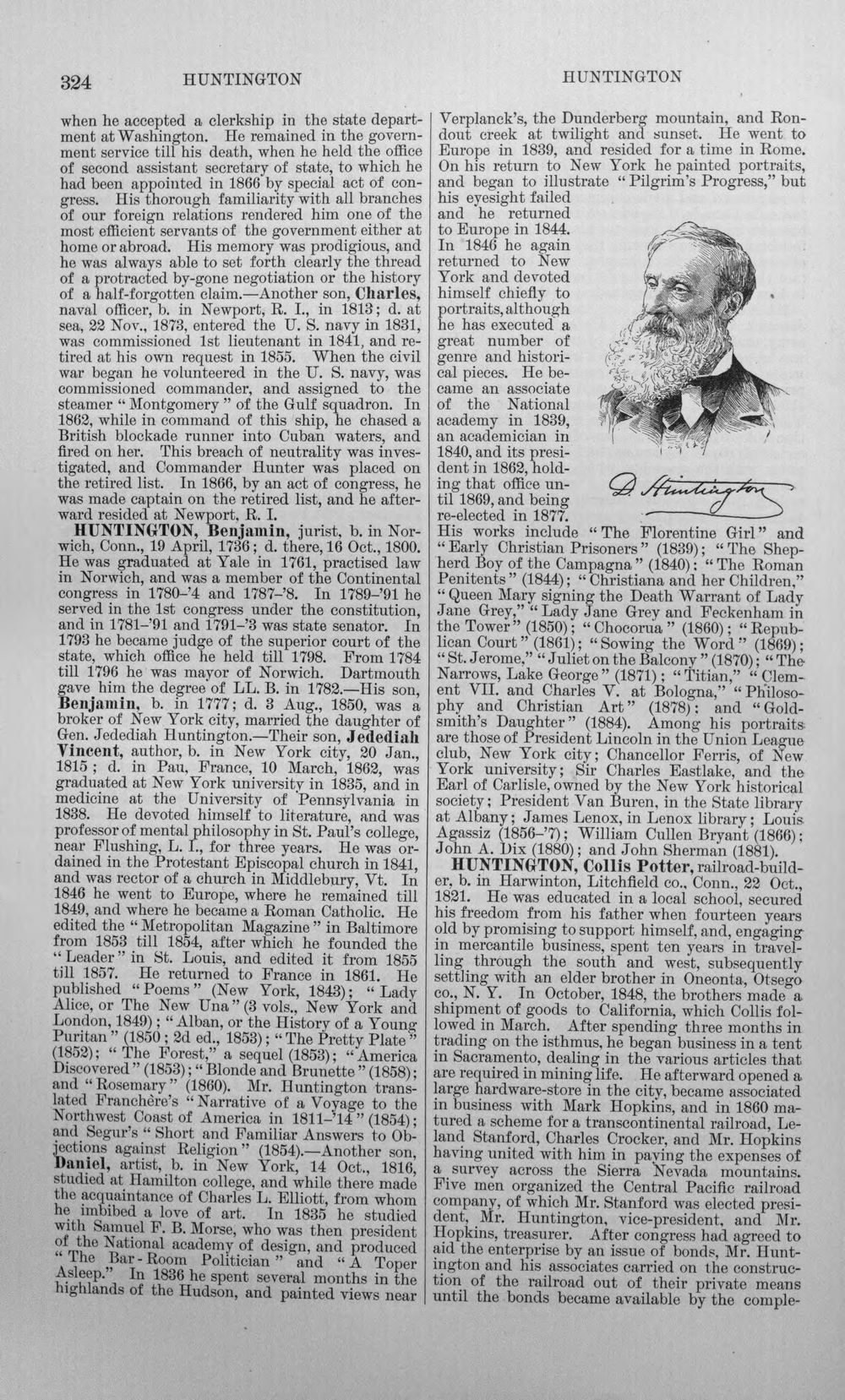 324 HUNTINGTON HUNTINGTON

when he accepted a clerkship in the state department at Washington. He remained in the government service till his death, when he held the office of second assistant secretary of state, to which he had been appointed in 1866 by special act of congress. His thorough familiarity with all branches of our foreign relations rendered him one of the most efficient servants of the government either at home or abroad. His memory was prodigious, and he was always able to set forth clearly the thread of a protracted by-gone negotiation or the history of a half-forgotten claim.—Another son, Charles, naval officer, b. in Newport, R. I., in 1813; d. at sea, 22 Nov., 1873, entered the U. S. navy in 1831, was commissioned 1st lieutenant in 1841, and retired at his own request in 1855. When the civil war began he volunteered in the U. S. navy, was commissioned commander, and assigned to the steamer "Montgomery" of the Gulf squadron. In 1862, while in command of this ship, he chased a British blockade runner into Cuban waters, and fired on her. This breach of neutrality was investigated, and Commander Hunter was placed on the retired list. In 1866, by an act of congress, he was made captain on the retired list, and he afterward resided at Newport, R. I.

HUNTINGTON, Benjamin, jurist, b. in Norwich, Conn., 19 April, 1736; d. there, 16 Oct., 1800. He was graduated at Yale in 1761, practised law in Norwich, and was a member of the Continental congress in 1780-'4 and 1787-'8. In 1789-'91 he served in the 1st congress under the constitution, and in 1781-'91 and 1791-'3 was state senator. In 1793 he became judge of the superior court of the state, which office he held till 1798. From 1784 till 1796 he was mayor of Norwich. Dartmouth gave him the degree of LL. B. in 1782.—His son, Benjamin, b. in 1777; d. 3 Aug., 1850, was a broker of New York city, married the daughter of Gen. Jedediah Huntington.—Their son, Jedediah Vincent, author, b. in New York city, 20 Jan., 1815; d. in Pau, France, 10 March, 1862, was graduated at New York university in 1835, and in medicine at the University of Pennsylvania in 1838. He devoted himself to literature, and was professor of mental philosophy in St. Paul's college, near Flushing, L. I., for three years. He was ordained in the Protestant Episcopal church in 1841, and was rector of a church in Middlebury, Vt. In 1846 he went to Europe, where he remained till 1849, and where he became a Roman Catholic. He edited the "Metropolitan Magazine" in Baltimore from 1853 till 1854, after which he founded the "Leader" in St. Louis, and edited it from 1855 till 1857. He returned to France in 1861. He published "Poems" (New York, 1843); "Lady Alice, or The New Una" (3 vols., New York and London, 1849); "Alban, or the History of a Young Puritan" (1850; 2d ed., 1853); "The Pretty Plate" (1852); "The Forest," a sequel (1853); "America Discovered" (1853); "Blonde and Brunette" (1858); and "Rosemary" (1860). Mr. Huntington translated Franchère's "Narrative of a Voyage to the Northwest Coast of America in 1811-'14" (1854); and Segur's "Short and Familiar Answers to Objections against Religion" (1854).—Another son, Daniel, artist, b. in New York, 14 Oct., 1816, studied at Hamilton college, and while there made the acquaintance of Charles L. Elliott, from whom he imbibed a love of art. In 1835 he studied with Samuel F. B. Morse, who was then president of the National academy of design, and produced "The Bar-Room Politician" and "A Toper Asleep." In 1836 he spent several months in the highlands of the Hudson, and painted views near Verplanck's, the Dunderberg mountain, and Rondout creek at twilight and sunset. He went to Europe in 1839, and resided for a time in Rome. On his return to New York he painted portraits, and began to illustrate "Pilgrim's Progress," but his eyesight failed and he returned to Europe in 1844. In 1846 he again returned to New York and devoted himself chiefly to portraits, although he has executed a great number of genre and historical pieces. He became an associate of the National academy in 1839, an academician in 1840, and its president in 1862, holding that office until 1869, and being re-elected in 1877. His works include "The Florentine Girl" and "Early Christian Prisoners" (1839); "The Shepherd Boy of the Campagna" (1840); "The Roman Penitents" (1844); "Christiana and her Children," "Queen Mary signing the Death Warrant of Lady Jane Grey," "Lady Jane Grey and Feckenham in the Tower" (1850); "Chocorua" (1860); "Republican Court" (1861); "Sowing the Word" (1869); "St. Jerome," "Juliet on the Balcony" (1870); "The Narrows, Lake George" (1871); "Titian," "Clement VII. and Charles V. at Bologna," "Philosophy and Christian Art" (1878); and "Goldsmith's Daughter" (1884). Among his portraits are those of President Lincoln in the Union League club, New York city; Chancellor Ferris, of New York university; Sir Charles Eastlake, and the Earl of Carlisle, owned by the New York historical society; President Van Buren, in the State library at Albany; James Lenox, in Lenox library; Louis Agassiz (1856-'7); William Cullen Bryant (1866); John A. Dix (1880); and John Sherman (1881).

D. Huntington

HUNTINGTON, Collis Potter, railroad-builder, b. in Harwinton, Litchfield co., Conn., 22 Oct., 1821. He was educated in a local school, secured his freedom from his father when fourteen years old by promising to support himself, and, engaging in mercantile business, spent ten years in travelling through the south and west, subsequently settling with an elder brother in Oneonta, Otsego co., N. Y. In October, 1848, the brothers made a shipment of goods to California, which Collis followed in March. After spending three months in trading on the isthmus, he began business in a tent in Sacramento, dealing in the various articles that are required in mining life. He afterward opened a large hardware-store in the city, became associated in business with Mark Hopkins, and in 1860 matured a scheme for a transcontinental railroad, Leland Stanford, Charles Crocker, and Mr. Hopkins having united with him in paying the expenses of a survey across the Sierra Nevada mountains. Five men organized the Central Pacific railroad company, of which Mr. Stanford was elected president, Mr. Huntington, vice-president, and Mr. Hopkins, treasurer. After congress had agreed to aid the enterprise by an issue of bonds, Mr. Huntington and his associates carried on the construction of the railroad out of their private means until the bonds became available by the comple-